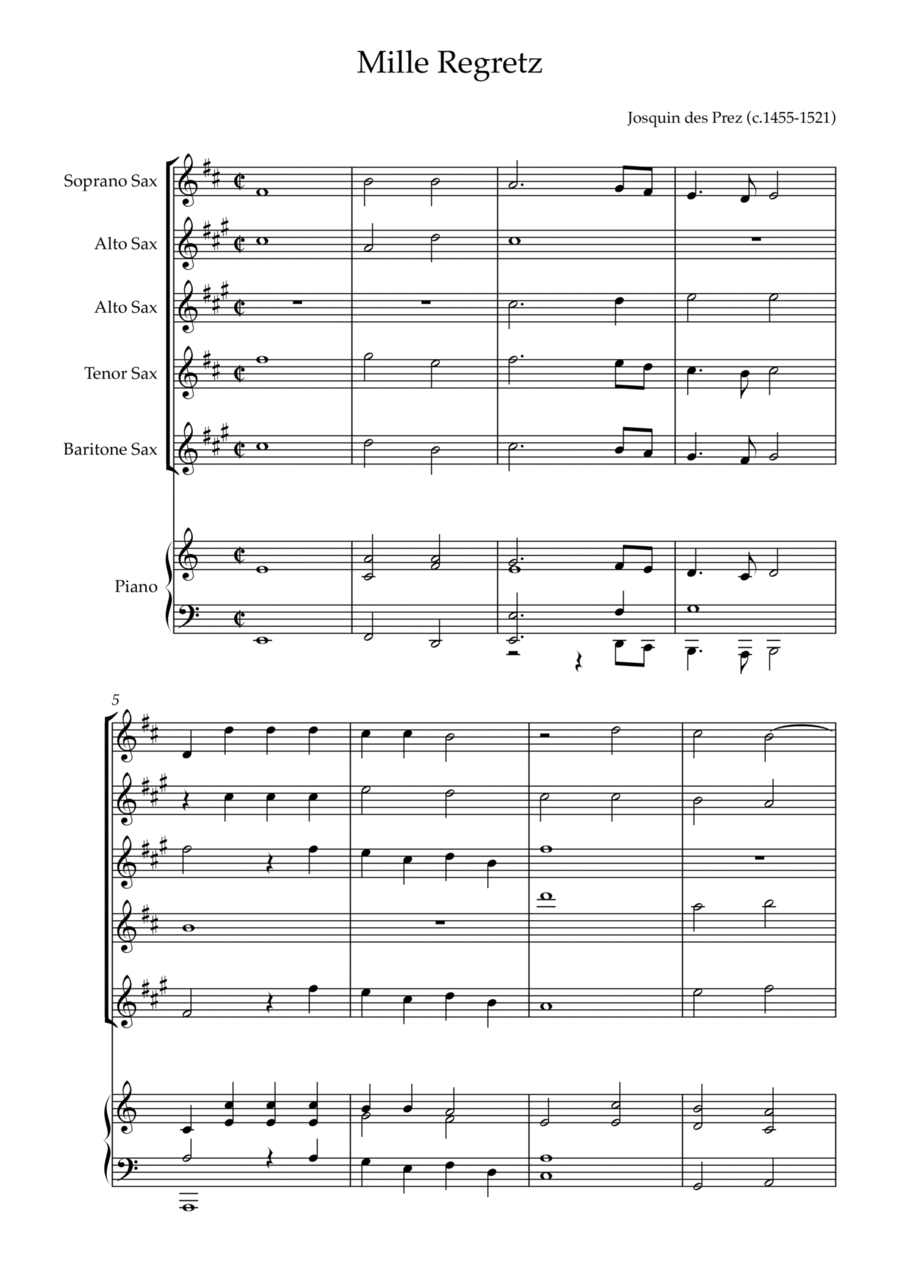 Mille Regretz

Josquin des Prez (c.1455-1521)

Soprano Sax

Alto Sax

Alto Sax

Tenor Sax

Baritone Sax

Piano

5